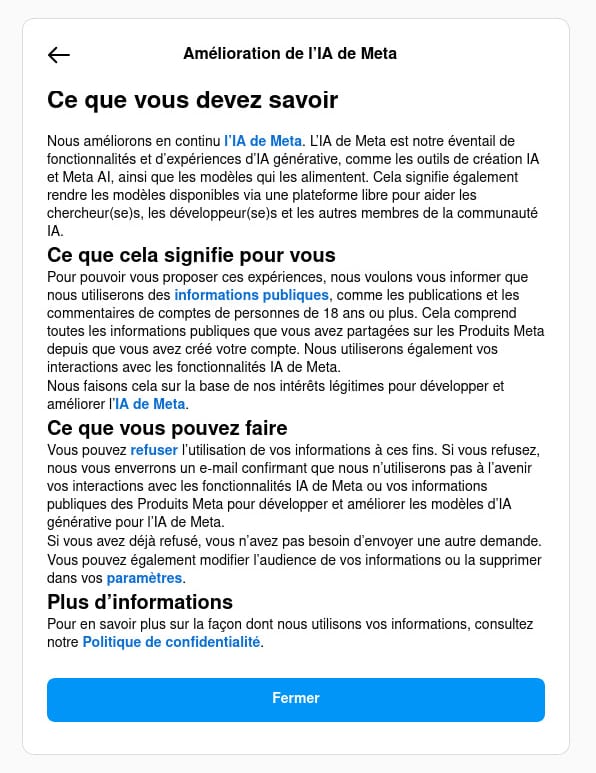 Amélioration de l'IA de Meta

Ce que vous devez savoir

Nous améliorons en continu l'IA de Meta. L'IA de Meta est notre éventail de fonctionnalités et d'expériences d'IA générative, comme les outils de création IA et Meta AI, ainsi que les modèles qui les alimentent. Cela signifie également rendre les modèles disponibles via une plateforme libre pour aider les chercheur(se)s, les développeur(se)s et les autres membres de la communauté IA.

Ce que cela signifie pour vous

Pour pouvoir vous proposer ces expériences, nous voulons vous informer que nous utiliserons des informations publiques, comme les publications et les commentaires de comptes de personnes de 18 ans ou plus. Cela comprend toutes les informations publiques que vous avez partagées sur les Produits Meta depuis que vous avez créé votre compte. Nous utiliserons également vos interactions avec les fonctionnalités IA de Meta.
Nous faisons cela sur la base de nos intérêts légitimes pour développer et améliorer l'IA de Meta.

Ce que vous pouvez faire

Vous pouvez refuser l'utilisation de vos informations à ces fins. Si vous refusez, nous vous enverrons un e-mail confirmant que nous n'utiliserons pas à l'avenir vos interactions avec les fonctionnalités IA de Meta ou vos informations publiques des Produits Meta pour développer et améliorer les modèles d'IA générative pour l'IA de Meta.
Si vous avez déjà refusé, vous n'avez pas besoin d'envoyer une autre demande.
Vous pouvez également modifier l'audience de vos informations ou la supprimer dans vos paramètres.

Plus d'informations

Pour en savoir plus sur la façon dont nous utilisons vos informations, consultez notre Politique de confidentialité.

Fermer